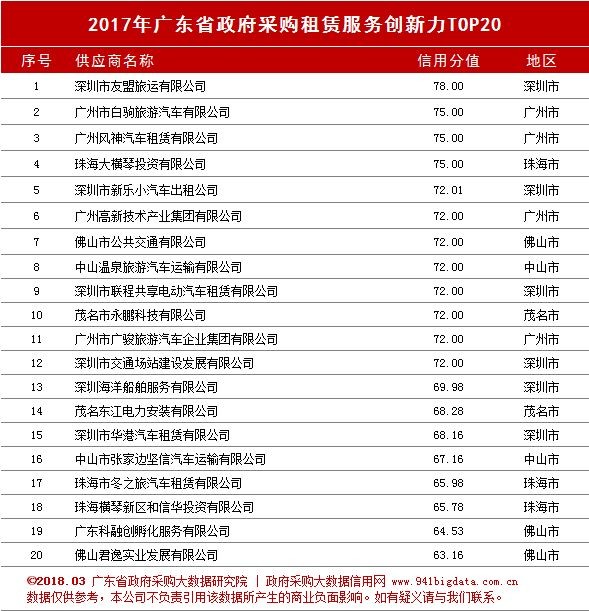 2017年广东省政府采购租赁服务创新力TOP20

| 序号 | 供应商名称 | 信用分值 | 地区 |
|---|---|---|---|
| 1 | 深圳市友盟旅运有限公司 | 78.00 | 深圳市 |
| 2 | 广州市白驹旅游汽车有限公司 | 75.00 | 广州市 |
| 3 | 广州风神汽车租赁有限公司 | 75.00 | 广州市 |
| 4 | 珠海大横琴投资有限公司 | 75.00 | 珠海市 |
| 5 | 深圳市新乐小汽车出租公司 | 72.01 | 深圳市 |
| 6 | 广州高新技术产业集团有限公司 | 72.00 | 广州市 |
| 7 | 佛山市公共交通有限公司 | 72.00 | 佛山市 |
| 8 | 中山温泉旅游汽车运输有限公司 | 72.00 | 中山市 |
| 9 | 深圳市联程共享电动汽车租赁有限公司 | 72.00 | 深圳市 |
| 10 | 茂名市永鹏科技有限公司 | 72.00 | 茂名市 |
| 11 | 广州市广骏旅游汽车企业集团有限公司 | 72.00 | 广州市 |
| 12 | 深圳市交通场站建设发展有限公司 | 72.00 | 深圳市 |
| 13 | 深圳海洋船舶服务有限公司 | 69.98 | 深圳市 |
| 14 | 茂名东江电力安装有限公司 | 68.28 | 茂名市 |
| 15 | 深圳市华港汽车租赁有限公司 | 68.16 | 深圳市 |
| 16 | 中山市张家边坚信汽车运输有限公司 | 67.16 | 中山市 |
| 17 | 珠海市冬之旅汽车租赁有限公司 | 65.98 | 珠海市 |
| 18 | 珠海横琴新区和信华投资有限公司 | 65.78 | 珠海市 |
| 19 | 广东科融创孵化服务有限公司 | 64.53 | 佛山市 |
| 20 | 佛山君逸实业发展有限公司 | 63.16 | 佛山市 |

©2018.03 广东省政府采购大数据研究院 | 政府采购大数据信用网 www.941bigdata.com.cn
数据仅供参考，本公司不负责引用该数据所产生的商业负面影响。如有疑义请与我们联系。